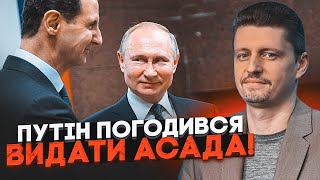 ПУТІН ПОГОДИВСЯ
ВИДАТИ АСАДА!